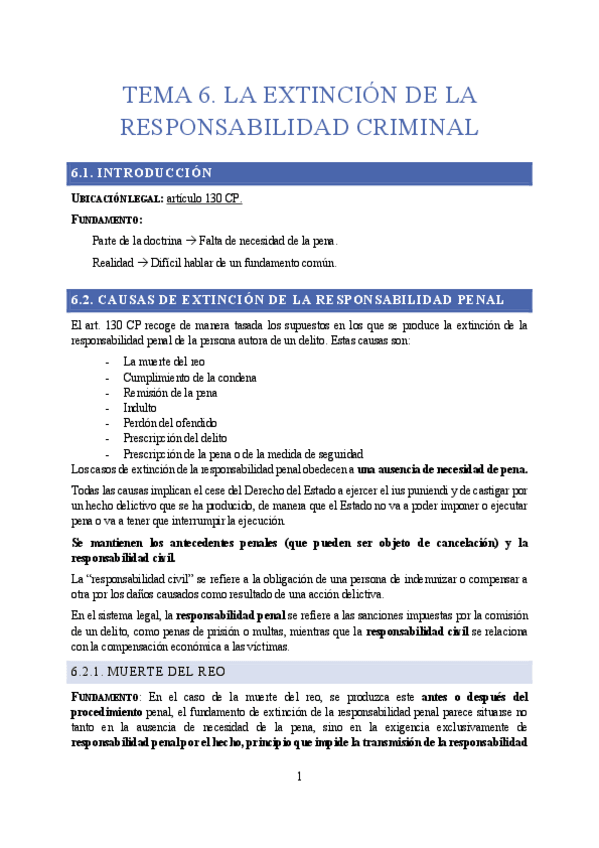 TEMA 6. LA EXTINCIÓN DE LA RESPONSABILIDAD CRIMINAL

6.1. INTRODUCCIÓN

UBICACIÓN LEGAL: artículo 130 CP.

FUNDAMENTO:

Parte de la doctrina → Falta de necesidad de la pena.

Realidad → Difícil hablar de un fundamento común.

6.2. CAUSAS DE EXTINCIÓN DE LA RESPONSABILIDAD PENAL

El art. 130 CP recoge de manera tasada los supuestos en los que se produce la extinción de la responsabilidad penal de la persona autora de un delito. Estas causas son:

- La muerte del reo
- Cumplimiento de la condena
- Remisión de la pena
- Indulto
- Perdón del ofendido
- Prescripción del delito
- Prescripción de la pena o de la medida de seguridad

Los casos de extinción de la responsabilidad penal obedecen a una ausencia de necesidad de pena.

Todas las causas implican el cese del Derecho del Estado a ejercer el ius puniendi y de castigar por un hecho delictivo que se ha producido, de manera que el Estado no va a poder imponer o ejecutar pena o va a tener que interrumpir la ejecución.

Se mantienen los antecedentes penales (que pueden ser objeto de cancelación) y la responsabilidad civil.

La "responsabilidad civil" se refiere a la obligación de una persona de indemnizar o compensar a otra por los daños causados como resultado de una acción delictiva.

En el sistema legal, la responsabilidad penal se refiere a las sanciones impuestas por la comisión de un delito, como penas de prisión o multas, mientras que la responsabilidad civil se relaciona con la compensación económica a las víctimas.

6.2.1. MUERTE DEL REO

FUNDAMENTO: En el caso de la muerte del reo, se produzca este antes o después del procedimiento penal, el fundamento de extinción de la responsabilidad penal parece situarse no tanto en la ausencia de necesidad de la pena, sino en la exigencia exclusivamente de responsabilidad penal por el hecho, principio que impide la transmisión de la responsabilidad

1